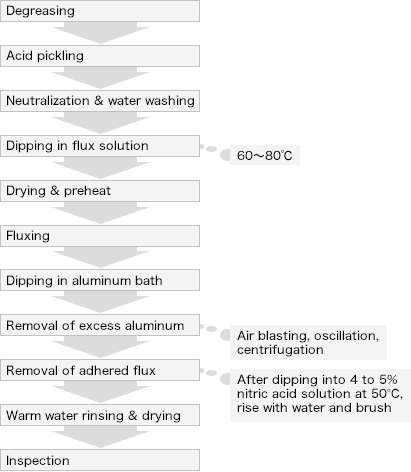 Degreasing

Acid pickling

Neutralization & water washing

Dipping in flux solution

60～80℃

Drying & preheat

Fluxing

Dipping in aluminum bath

Removal of excess aluminum

Air blasting, oscillation, centrifugation

Removal of adhered flux

After dipping into 4 to 5% nitric acid solution at 50°C, rise with water and brush

Warm water rinsing & drying

Inspection